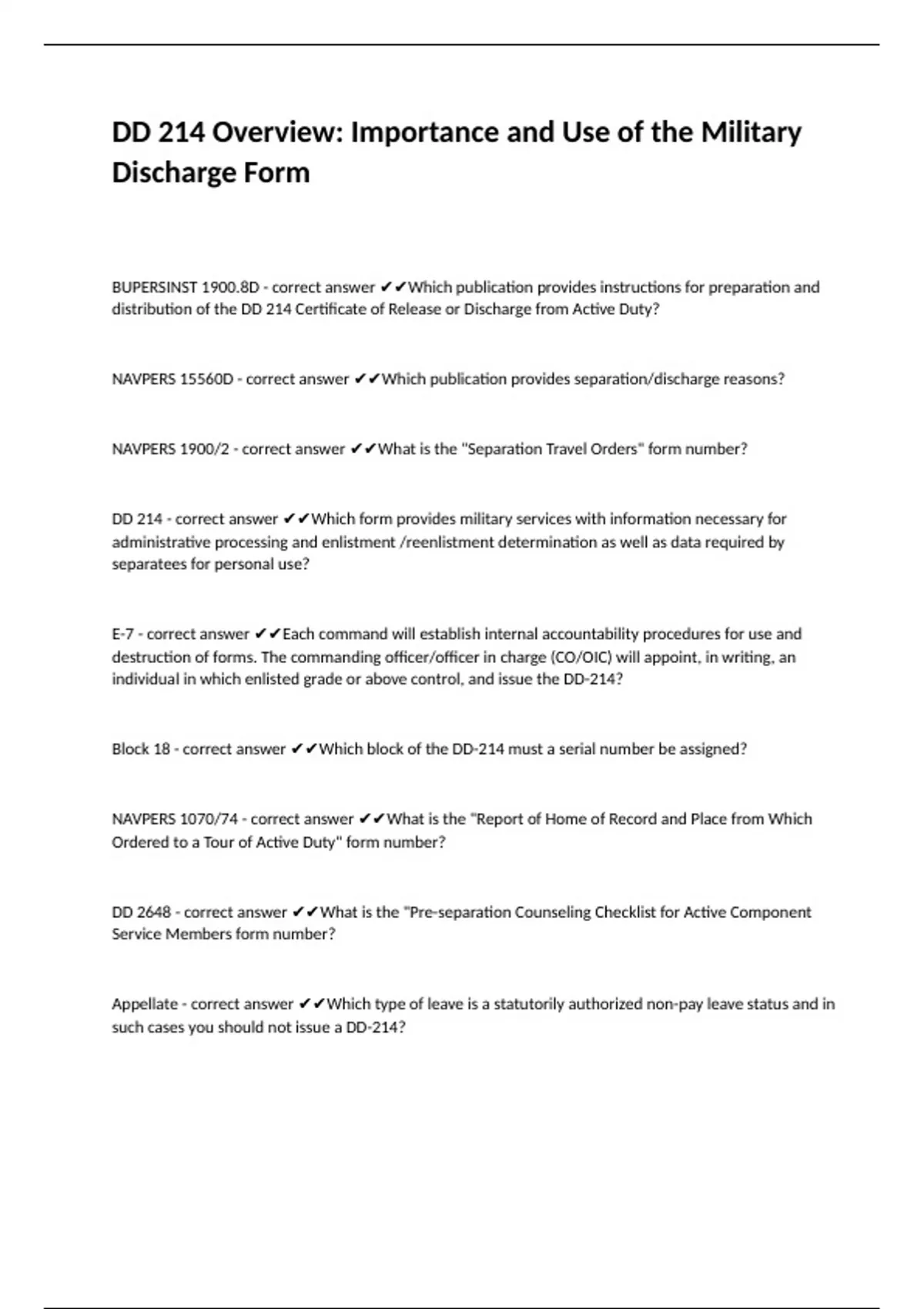 DD 214 Overview: Importance and Use of the Military Discharge Form

BUPERSINST 1900.8D - correct answer ✔✔Which publication provides instructions for preparation and distribution of the DD 214 Certificate of Release or Discharge from Active Duty?

NAVPERS 15560D - correct answer ✔✔Which publication provides separation/discharge reasons?

NAVPERS 1900/2 - correct answer ✔✔What is the "Separation Travel Orders" form number?

DD 214 - correct answer ✔✔Which form provides military services with information necessary for administrative processing and enlistment /reenlistment determination as well as data required by separatees for personal use?

E-7 - correct answer ✔✔Each command will establish internal accountability procedures for use and destruction of forms. The commanding officer/officer in charge (CO/OIC) will appoint, in writing, an individual in which enlisted grade or above control, and issue the DD-214?

Block 18 - correct answer ✔✔Which block of the DD-214 must a serial number be assigned?

NAVPERS 1070/74 - correct answer ✔✔What is the "Report of Home of Record and Place from Which Ordered to a Tour of Active Duty" form number?

DD 2648 - correct answer ✔✔What is the "Pre-separation Counseling Checklist for Active Component Service Members form number?

Appellate - correct answer ✔✔Which type of leave is a statutorily authorized non-pay leave status and in such cases you should not issue a DD-214?